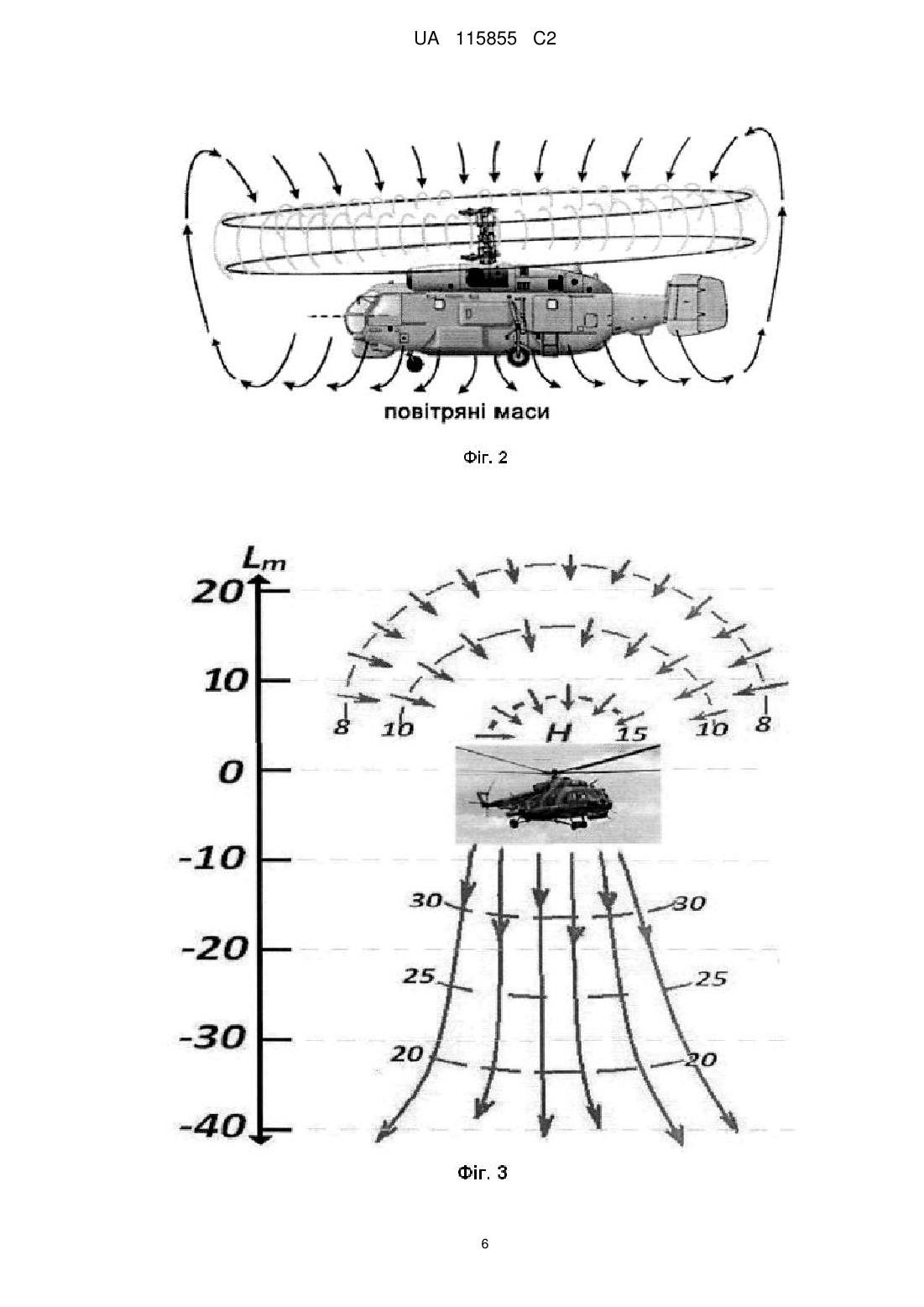 UA 115855 C2

повітряні маси

Фіг. 2

$L_m$

20

10

0

-10

-20

-30

-40

8 10 H 15 10 8

30 30

25 25

20 20

Фіг. 3

6